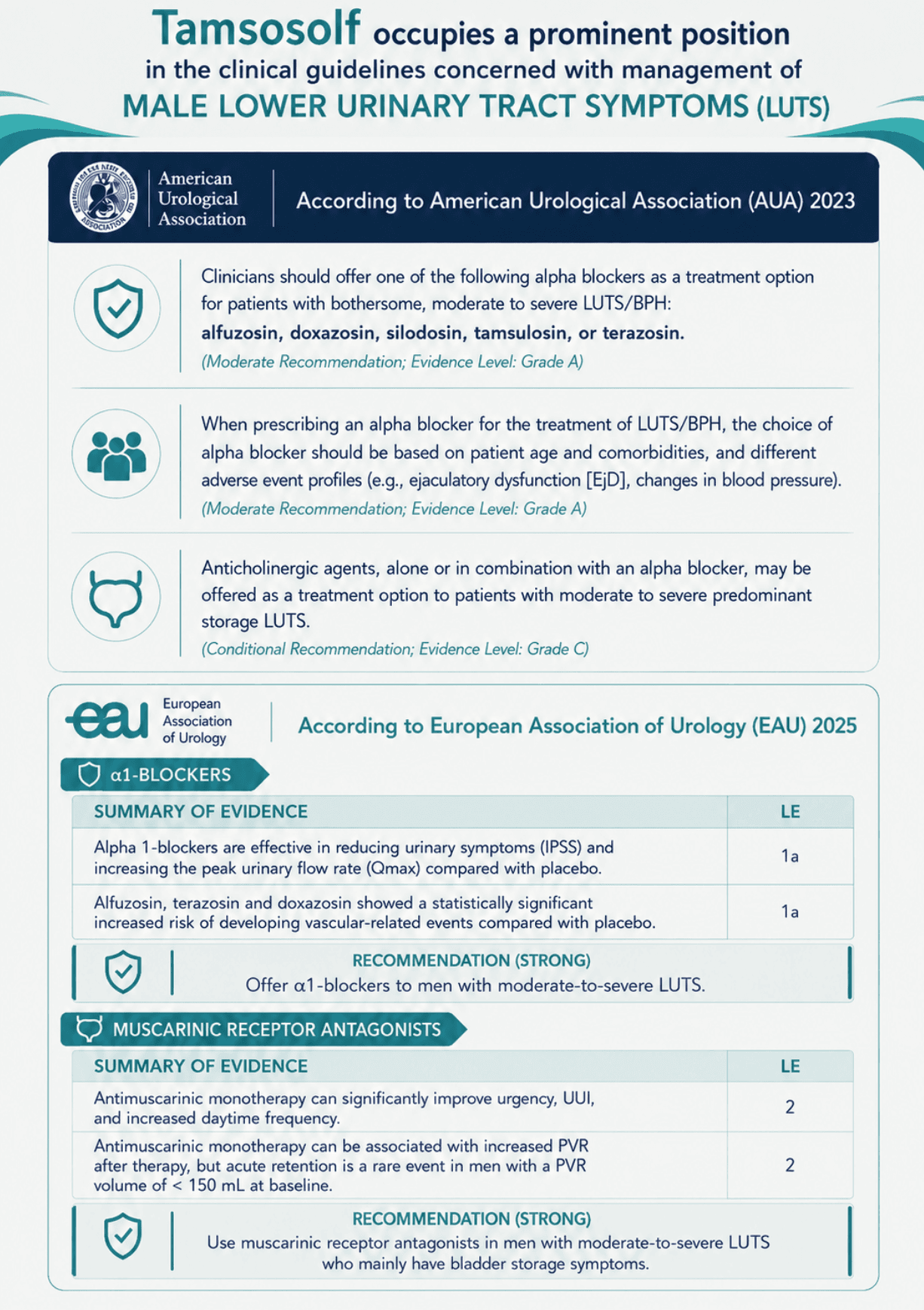 Tamsosolf occupies a prominent position in the clinical guidelines concerned with management of MALE LOWER URINARY TRACT SYMPTOMS (LUTS)

American Urological Association

According to American Urological Association (AUA) 2023

Clinicians should offer one of the following alpha blockers as a treatment option for patients with bothersome, moderate to severe LUTS/BPH: alfuzosin, doxazosin, silodosin, tamsulosin, or terazosin.
(Moderate Recommendation; Evidence Level: Grade A)

When prescribing an alpha blocker for the treatment of LUTS/BPH, the choice of alpha blocker should be based on patient age and comorbidities, and different adverse event profiles (e.g., ejaculatory dysfunction [EjD], changes in blood pressure).
(Moderate Recommendation; Evidence Level: Grade A)

Anticholinergic agents, alone or in combination with an alpha blocker, may be offered as a treatment option to patients with moderate to severe predominant storage LUTS.
(Conditional Recommendation; Evidence Level: Grade C)

eau European Association of Urology

According to European Association of Urology (EAU) 2025

α1-BLOCKERS

| SUMMARY OF EVIDENCE | LE |
|---|---|
| Alpha 1-blockers are effective in reducing urinary symptoms (IPSS) and increasing the peak urinary flow rate (Qmax) compared with placebo. | 1a |
| Alfuzosin, terazosin and doxazosin showed a statistically significant increased risk of developing vascular-related events compared with placebo. | 1a |

RECOMMENDATION (STRONG)
Offer α1-blockers to men with moderate-to-severe LUTS.

MUSCARINIC RECEPTOR ANTAGONISTS

| SUMMARY OF EVIDENCE | LE |
|---|---|
| Antimuscarinic monotherapy can significantly improve urgency, UUI, and increased daytime frequency. | 2 |
| Antimuscarinic monotherapy can be associated with increased PVR after therapy, but acute retention is a rare event in men with a PVR volume of < 150 mL at baseline. | 2 |

RECOMMENDATION (STRONG)
Use muscarinic receptor antagonists in men with moderate-to-severe LUTS who mainly have bladder storage symptoms.